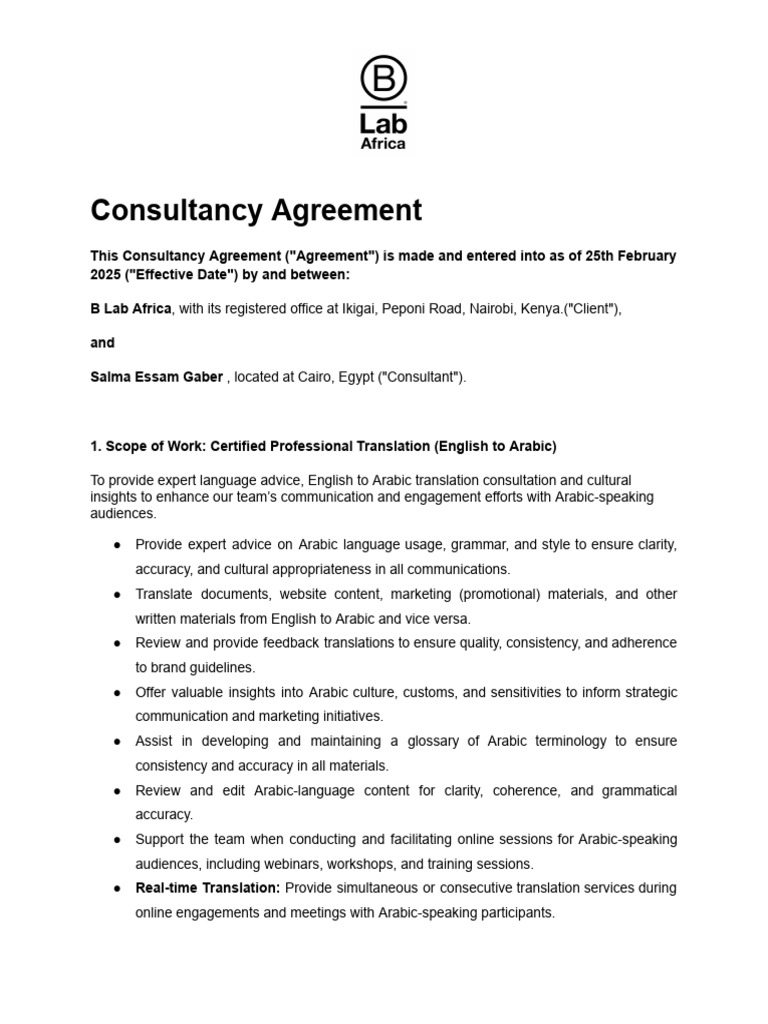 B
Lab
Africa

Consultancy Agreement

This Consultancy Agreement ("Agreement") is made and entered into as of 25th February 2025 ("Effective Date") by and between:

B Lab Africa, with its registered office at Ikigai, Peponi Road, Nairobi, Kenya.("Client"),

and

Salma Essam Gaber , located at Cairo, Egypt ("Consultant").

1. Scope of Work: Certified Professional Translation (English to Arabic)

To provide expert language advice, English to Arabic translation consultation and cultural insights to enhance our team's communication and engagement efforts with Arabic-speaking audiences.

● Provide expert advice on Arabic language usage, grammar, and style to ensure clarity, accuracy, and cultural appropriateness in all communications.
● Translate documents, website content, marketing (promotional) materials, and other written materials from English to Arabic and vice versa.
● Review and provide feedback translations to ensure quality, consistency, and adherence to brand guidelines.
● Offer valuable insights into Arabic culture, customs, and sensitivities to inform strategic communication and marketing initiatives.
● Assist in developing and maintaining a glossary of Arabic terminology to ensure consistency and accuracy in all materials.
● Review and edit Arabic-language content for clarity, coherence, and grammatical accuracy.
● Support the team when conducting and facilitating online sessions for Arabic-speaking audiences, including webinars, workshops, and training sessions.
● Real-time Translation: Provide simultaneous or consecutive translation services during online engagements and meetings with Arabic-speaking participants.